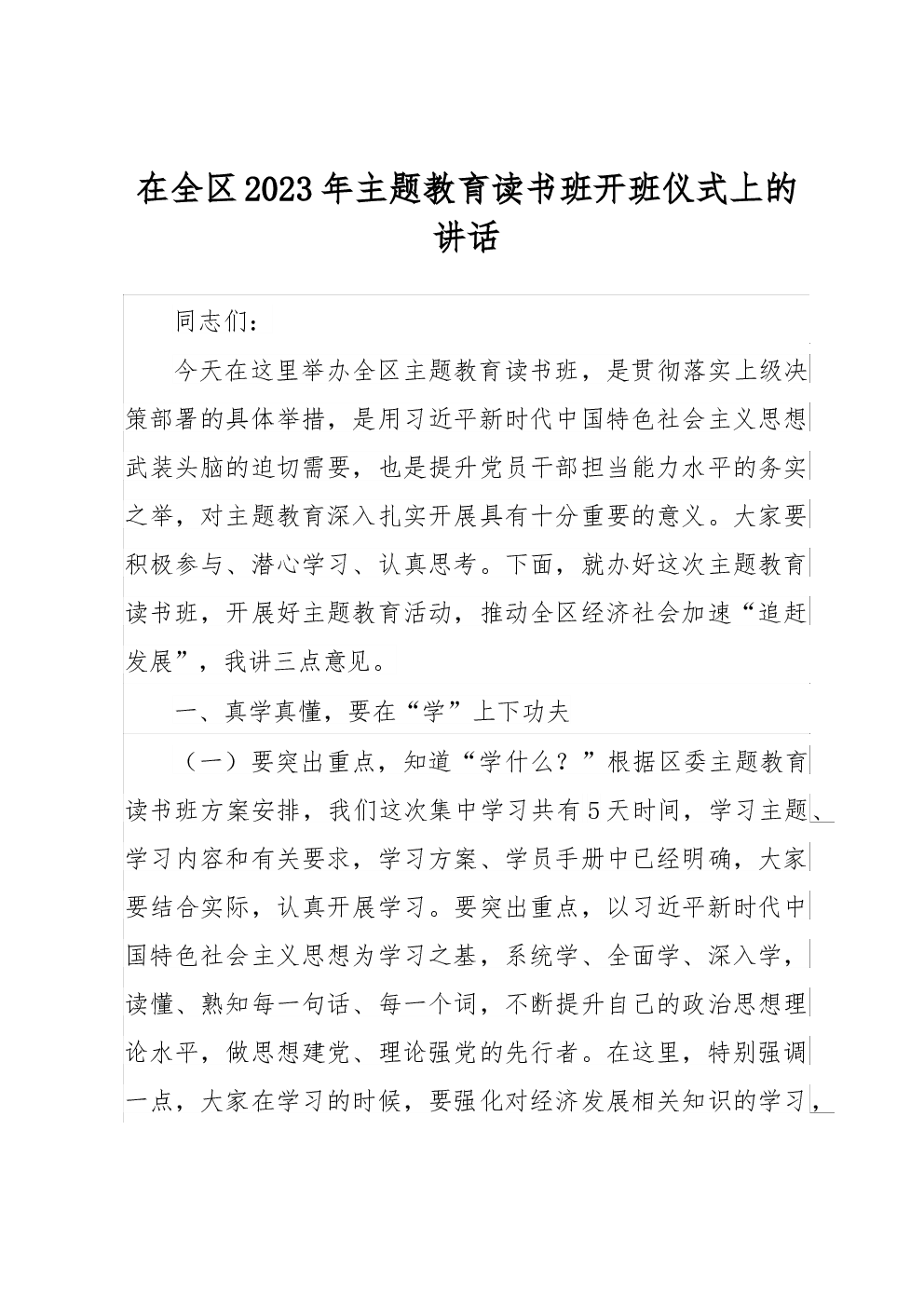 在全区2023年主题教育读书班开班仪式上的讲话

同志们：

今天在这里举办全区主题教育读书班，是贯彻落实上级决策部署的具体举措，是用习近平新时代中国特色社会主义思想武装头脑的迫切需要，也是提升党员干部担当能力水平的务实之举，对主题教育深入扎实开展具有十分重要的意义。大家要积极参与、潜心学习、认真思考。下面，就办好这次主题教育读书班，开展好主题教育活动，推动全区经济社会加速“追赶发展”，我讲三点意见。

一、真学真懂，要在“学”上下功夫

（一）要突出重点，知道“学什么？”根据区委主题教育读书班方案安排，我们这次集中学习共有5天时间，学习主题、学习内容和有关要求，学习方案、学员手册中已经明确，大家要结合实际，认真开展学习。要突出重点，以习近平新时代中国特色社会主义思想为学习之基，系统学、全面学、深入学，读懂、熟知每一句话、每一个词，不断提升自己的政治思想理论水平，做思想建党、理论强党的先行者。在这里，特别强调一点，大家在学习的时候，要强化对经济发展相关知识的学习，